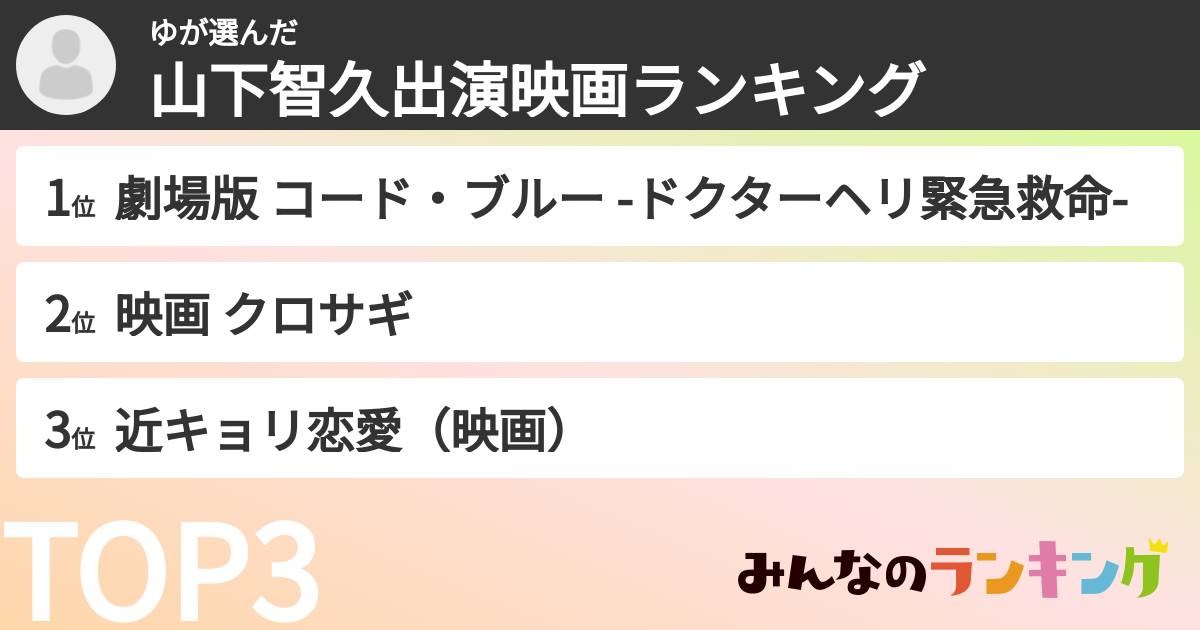 ゆが選んだ
山下智久出演映画ランキング

1位 劇場版 コード・ブルー -ドクターヘリ緊急救命-

2位 映画 クロサギ

3位 近キョリ恋愛（映画）

TOP3

みんなのランキング